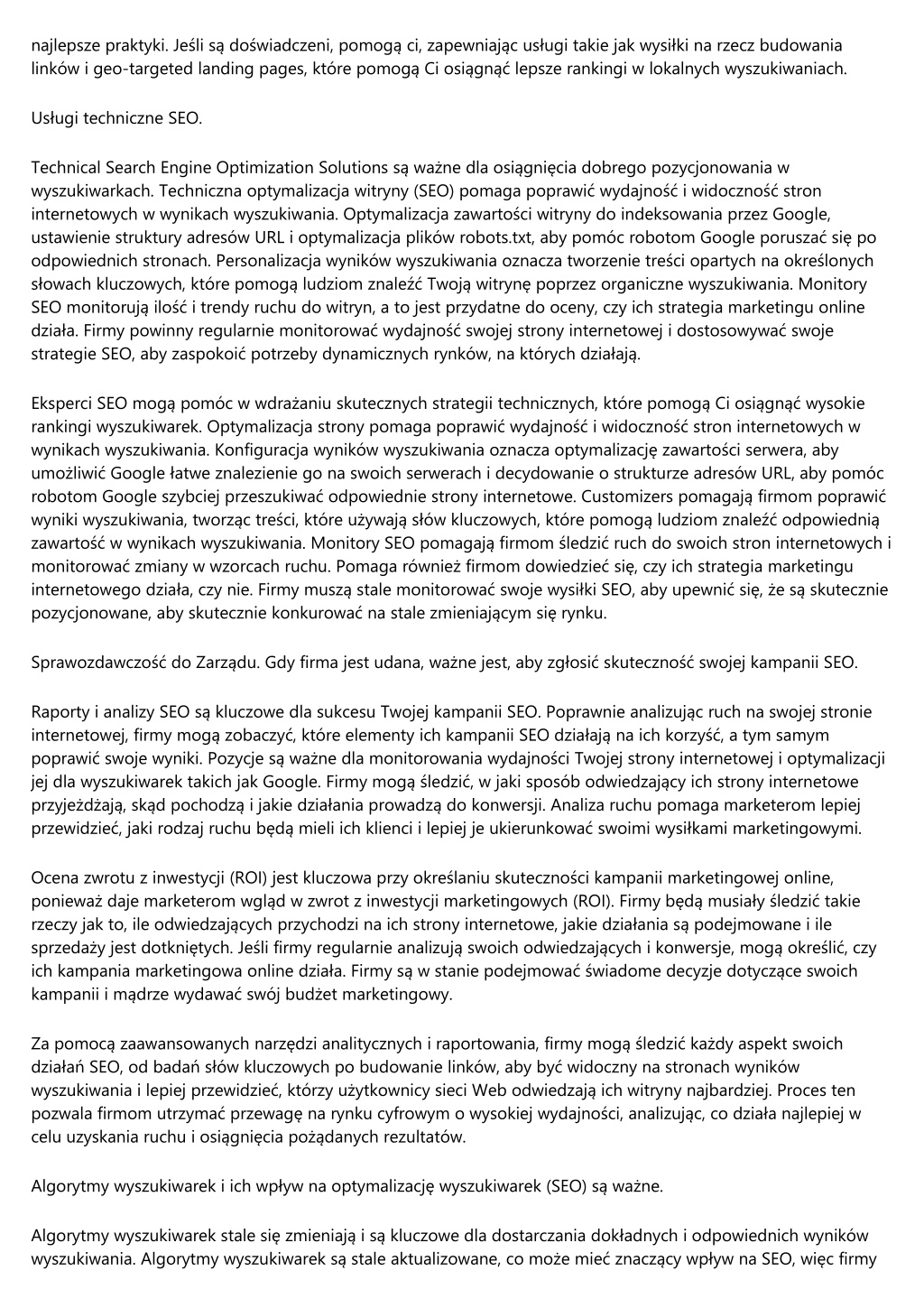 najlepsze praktyki. Jeśli są doświadczeni, pomogą ci, zapewniając usługi takie jak wysiłki na rzecz budowania linków i geo-targeted landing pages, które pomogą Ci osiągnąć lepsze rankingi w lokalnych wyszukiwaniach.

Usługi techniczne SEO.

Technical Search Engine Optimization Solutions są ważne dla osiągnięcia dobrego pozycjonowania w wyszukiwarkach. Techniczna optymalizacja witryny (SEO) pomaga poprawić wydajność i widoczność stron internetowych w wynikach wyszukiwania. Optymalizacja zawartości witryny do indeksowania przez Google, ustawienie struktury adresów URL i optymalizacja plików robots.txt, aby pomóc robotom Google poruszać się po odpowiednich stronach. Personalizacja wyników wyszukiwania oznacza tworzenie treści opartych na określonych słowach kluczowych, które pomogą ludziom znaleźć Twoją witrynę poprzez organiczne wyszukiwania. Monitory SEO monitorują ilość i trendy ruchu do witryn, a to jest przydatne do oceny, czy ich strategia marketingu online działa. Firmy powinny regularnie monitorować wydajność swojej strony internetowej i dostosowywać swoje strategie SEO, aby zaspokoić potrzeby dynamicznych rynków, na których działają.

Eksperci SEO mogą pomóc w wdrażaniu skutecznych strategii technicznych, które pomogą Ci osiągnąć wysokie rankingi wyszukiwarek. Optymalizacja strony pomaga poprawić wydajność i widoczność stron internetowych w wynikach wyszukiwania. Konfiguracja wyników wyszukiwania oznacza optymalizację zawartości serwera, aby umożliwić Google łatwe znalezienie go na swoich serwerach i decydowanie o strukturze adresów URL, aby pomóc robotom Google szybciej przeszukiwać odpowiednie strony internetowe. Customizers pomagają firmom poprawić wyniki wyszukiwania, tworząc treści, które używają słów kluczowych, które pomogą ludziom znaleźć odpowiednią zawartość w wynikach wyszukiwania. Monitory SEO pomagają firmom śledzić ruch do swoich stron internetowych i monitorować zmiany w wzorcach ruchu. Pomaga również firmom dowiedzieć się, czy ich strategia marketingu internetowego działa, czy nie. Firmy muszą stale monitorować swoje wysiłki SEO, aby upewnić się, że są skutecznie pozycjonowane, aby skutecznie konkurować na stale zmieniającym się rynku.

Sprawozdawczość do Zarządu. Gdy firma jest udana, ważne jest, aby zgłosić skuteczność swojej kampanii SEO.

Raporty i analizy SEO są kluczowe dla sukcesu Twojej kampanii SEO. Poprawnie analizując ruch na swojej stronie internetowej, firmy mogą zobaczyć, które elementy ich kampanii SEO działają na ich korzyść, a tym samym poprawić swoje wyniki. Pozycje są ważne dla monitorowania wydajności Twojej strony internetowej i optymalizacji jej dla wyszukiwarek takich jak Google. Firmy mogą śledzić, w jaki sposób odwiedzający ich strony internetowe przyjeżdżają, skąd pochodzą i jakie działania prowadzą do konwersji. Analiza ruchu pomaga marketerom lepiej przewidzieć, jaki rodzaj ruchu będą mieli ich klienci i lepiej je ukierunkować swoimi wysiłkami marketingowymi.

Ocena zwrotu z inwestycji (ROI) jest kluczowa przy określaniu skuteczności kampanii marketingowej online, ponieważ daje marketerom wgląd w zwrot z inwestycji marketingowych (ROI). Firmy będą musiały śledzić takie rzeczy jak to, ile odwiedzających przychodzi na ich strony internetowe, jakie działania są podejmowane i ile sprzedaży jest dotkniętych. Jeśli firmy regularnie analizują swoich odwiedzających i konwersje, mogą określić, czy ich kampania marketingowa online działa. Firmy są w stanie podejmować świadome decyzje dotyczące swoich kampanii i mądrze wydawać swój budżet marketingowy.

Za pomocą zaawansowanych narzędzi analitycznych i raportowania, firmy mogą śledzić każdy aspekt swoich działań SEO, od badań słów kluczowych po budowanie linków, aby być widoczny na stronach wyników wyszukiwania i lepiej przewidzieć, którzy użytkownicy sieci Web odwiedzają ich witryny najbardziej. Proces ten pozwala firmom utrzymać przewagę na rynku cyfrowym o wysokiej wydajności, analizując, co działa najlepiej w celu uzyskania ruchu i osiągnięcia pożądanych rezultatów.

Algorytmy wyszukiwarek i ich wpływ na optymalizację wyszukiwarek (SEO) są ważne.

Algorytmy wyszukiwarek stale się zmieniają i są kluczowe dla dostarczania dokładnych i odpowiednich wyników wyszukiwania. Algorytmy wyszukiwarek są stale aktualizowane, co może mieć znaczący wpływ na SEO, więc firmy